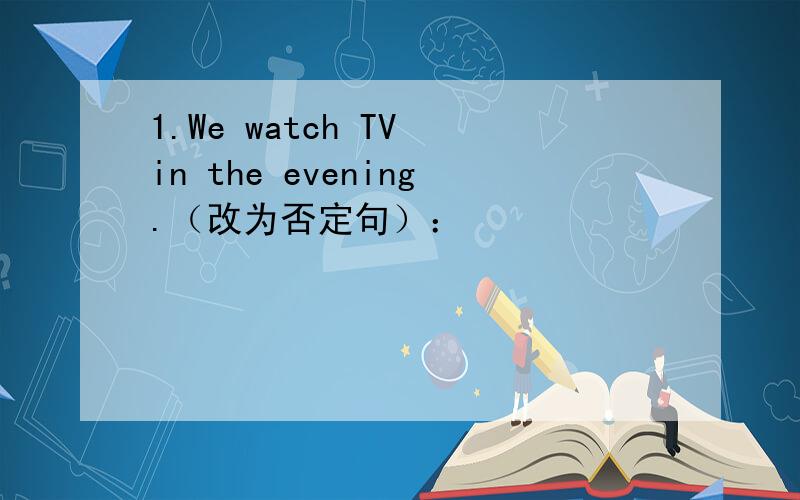 1.We watch TV in the evening.（改为否定句）：